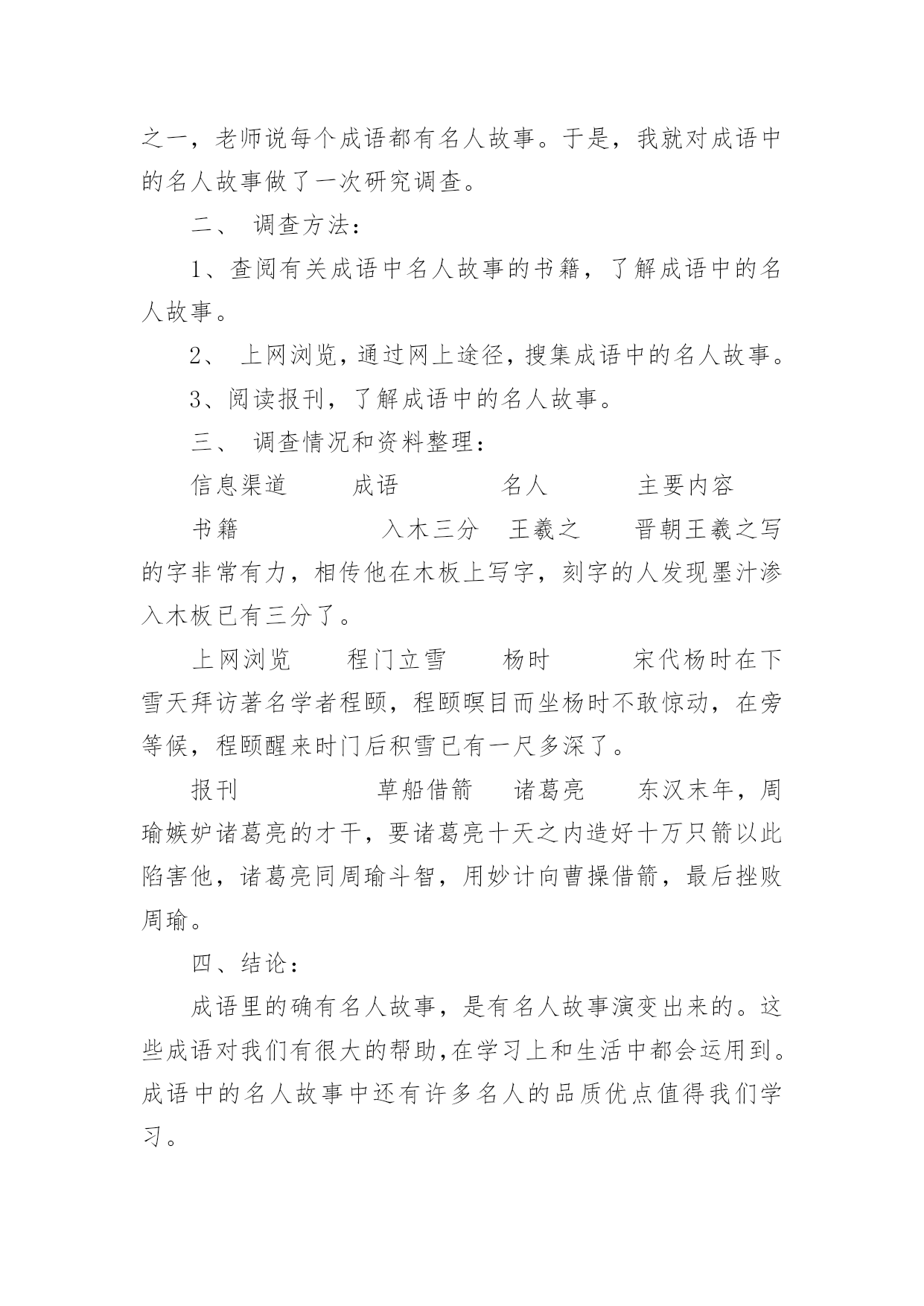 之一，老师说每个成语都有名人故事。于是，我就对成语中的名人故事做了一次研究调查。

二、 调查方法：

1、查阅有关成语中名人故事的书籍，了解成语中的名人故事。

2、 上网浏览，通过网上途径，搜集成语中的名人故事。

3、阅读报刊，了解成语中的名人故事。

三、 调查情况和资料整理：

信息渠道　成语　名人　主要内容

书籍　入木三分　王羲之　晋朝王羲之写的字非常有力，相传他在木板上写字，刻字的人发现墨汁渗入木板已有三分了。

上网浏览　程门立雪　杨时　宋代杨时在下雪天拜访著名学者程颐，程颐瞑目而坐杨时不敢惊动，在旁等候，程颐醒来时门后积雪已有一尺多深了。

报刊　草船借箭　诸葛亮　东汉末年，周瑜嫉妒诸葛亮的才干，要诸葛亮十天之内造好十万只箭以此陷害他，诸葛亮同周瑜斗智，用妙计向曹操借箭，最后挫败周瑜。

四、结论：

成语里的确有名人故事，是有名人故事演变出来的。这些成语对我们有很大的帮助,在学习上和生活中都会运用到。成语中的名人故事中还有许多名人的品质优点值得我们学习。